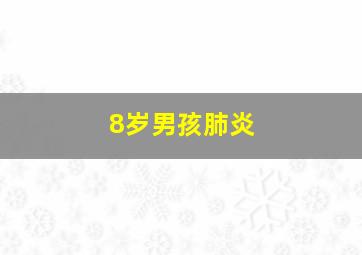 8岁男孩肺炎